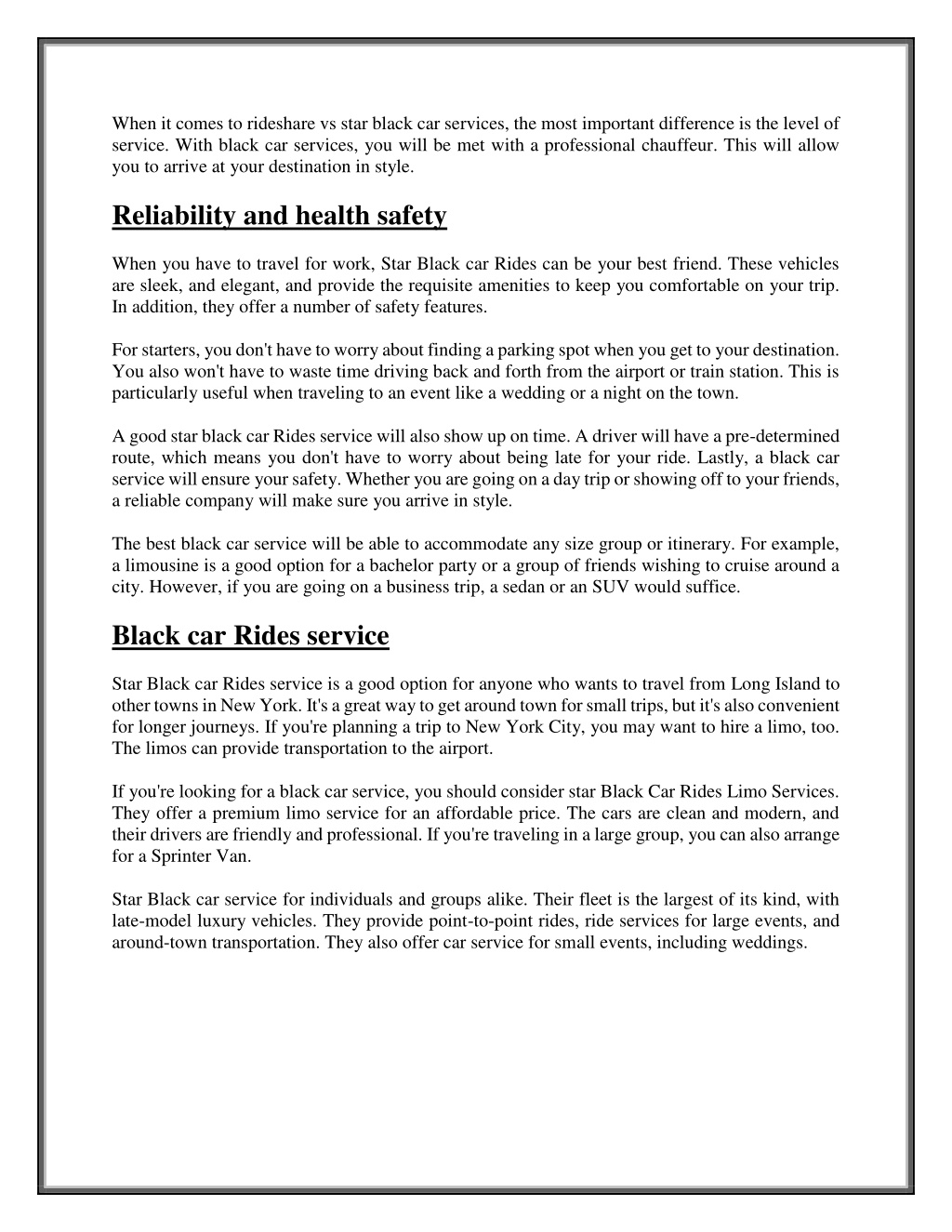 When it comes to rideshare vs star black car services, the most important difference is the level of service. With black car services, you will be met with a professional chauffeur. This will allow you to arrive at your destination in style.

Reliability and health safety

When you have to travel for work, Star Black car Rides can be your best friend. These vehicles are sleek, and elegant, and provide the requisite amenities to keep you comfortable on your trip. In addition, they offer a number of safety features.

For starters, you don't have to worry about finding a parking spot when you get to your destination. You also won't have to waste time driving back and forth from the airport or train station. This is particularly useful when traveling to an event like a wedding or a night on the town.

A good star black car Rides service will also show up on time. A driver will have a pre-determined route, which means you don't have to worry about being late for your ride. Lastly, a black car service will ensure your safety. Whether you are going on a day trip or showing off to your friends, a reliable company will make sure you arrive in style.

The best black car service will be able to accommodate any size group or itinerary. For example, a limousine is a good option for a bachelor party or a group of friends wishing to cruise around a city. However, if you are going on a business trip, a sedan or an SUV would suffice.

Black car Rides service

Star Black car Rides service is a good option for anyone who wants to travel from Long Island to other towns in New York. It's a great way to get around town for small trips, but it's also convenient for longer journeys. If you're planning a trip to New York City, you may want to hire a limo, too. The limos can provide transportation to the airport.

If you're looking for a black car service, you should consider star Black Car Rides Limo Services. They offer a premium limo service for an affordable price. The cars are clean and modern, and their drivers are friendly and professional. If you're traveling in a large group, you can also arrange for a Sprinter Van.

Star Black car service for individuals and groups alike. Their fleet is the largest of its kind, with late-model luxury vehicles. They provide point-to-point rides, ride services for large events, and around-town transportation. They also offer car service for small events, including weddings.